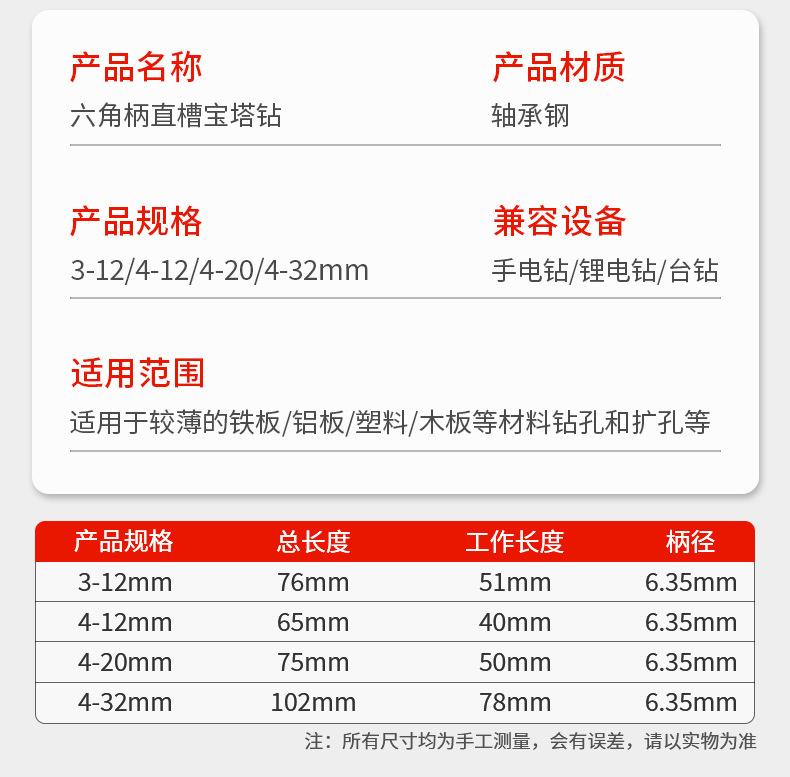 产品名称
六角柄直槽宝塔钻

产品材质
轴承钢

产品规格
3-12/4-12/4-20/4-32mm

兼容设备
手电钻/锂电钻/台钻

适用范围
适用于较薄的铁板/铝板/塑料/木板等材料钻孔和扩孔等

| 产品规格 | 总长度 | 工作长度 | 柄径 |
|---|---|---|---|
| 3-12mm | 76mm | 51mm | 6.35mm |
| 4-12mm | 65mm | 40mm | 6.35mm |
| 4-20mm | 75mm | 50mm | 6.35mm |
| 4-32mm | 102mm | 78mm | 6.35mm |

注：所有尺寸均为手工测量，会有误差，请以实物为准